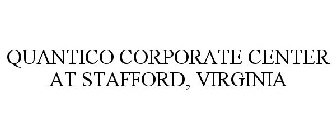 QUANTICO CORPORATE CENTER AT STAFFORD, VIRGINIA